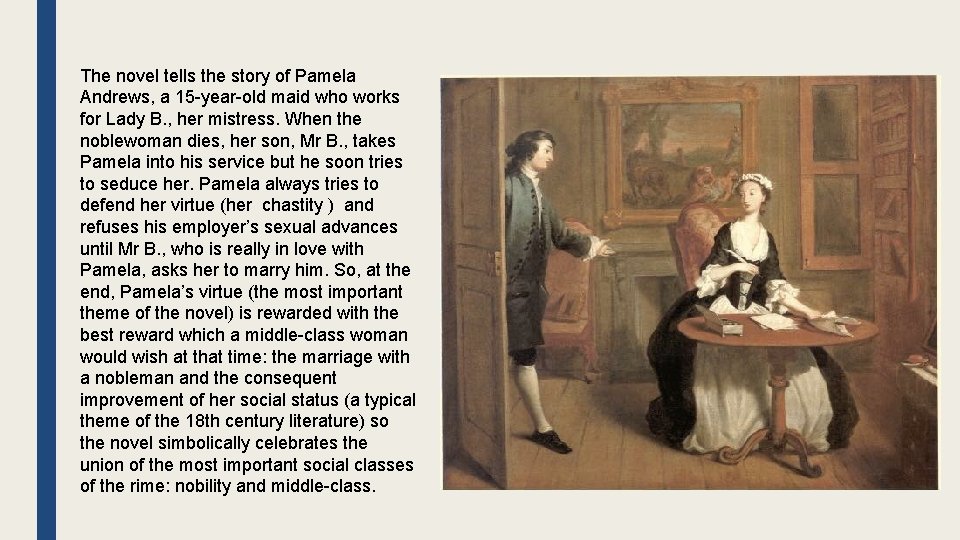 The novel tells the story of Pamela Andrews, a 15-year-old maid who works for Lady B., her mistress. When the noblewoman dies, her son, Mr B., takes Pamela into his service but he soon tries to seduce her. Pamela always tries to defend her virtue (her chastity ) and refuses his employer's sexual advances until Mr B., who is really in love with Pamela, asks her to marry him. So, at the end, Pamela's virtue (the most important theme of the novel) is rewarded with the best reward which a middle-class woman would wish at that time: the marriage with a nobleman and the consequent improvement of her social status (a typical theme of the 18th century literature) so the novel simbolically celebrates the union of the most important social classes of the rime: nobility and middle-class.